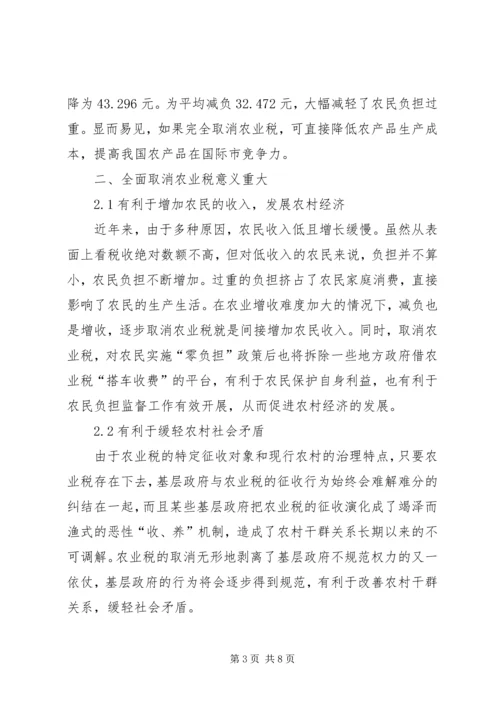 降为 43.296 元。为平均减负 32.472 元，大幅减轻了农民负担过重。显而易见，如果完全取消农业税，可直接降低农产品生产成本，提高我国农产品在国际市竞争力。

二、全面取消农业税意义重大

2.1 有利于增加农民的收入，发展农村经济

近年来，由于多种原因，农民收入低且增长缓慢。虽然从表面上看税收绝对数额不高，但对低收入的农民来说，负担并不算小，农民负担不断增加。过重的负担挤占了农民家庭消费，直接影响了农民的生产生活。在农业增收难度加大的情况下，减负也是增收，逐步取消农业税就是间接增加农民收入。同时，取消农业税，对农民实施“零负担”政策后也将拆除一些地方政府借农业税“搭车收费”的平台，有利于农民保护自身利益，也有利于农民负担监督工作有效开展，从而促进农村经济的发展。

2.2 有利于缓轻农村社会矛盾

由于农业税的特定征收对象和现行农村的治理特点，只要农业税存在下去，基层政府与农业税的征收行为始终会难解难分的纠结在一起，而且某些基层政府把农业税的征收演化成了竭泽而渔式的恶性“收、养”机制，造成了农村干群关系长期以来的不可调解。农业税的取消无形地剥离了基层政府不规范权力的又一依仗，基层政府的行为将会逐步得到规范，有利于改善农村干群关系，缓轻社会矛盾。

第 3 页 共 8 页